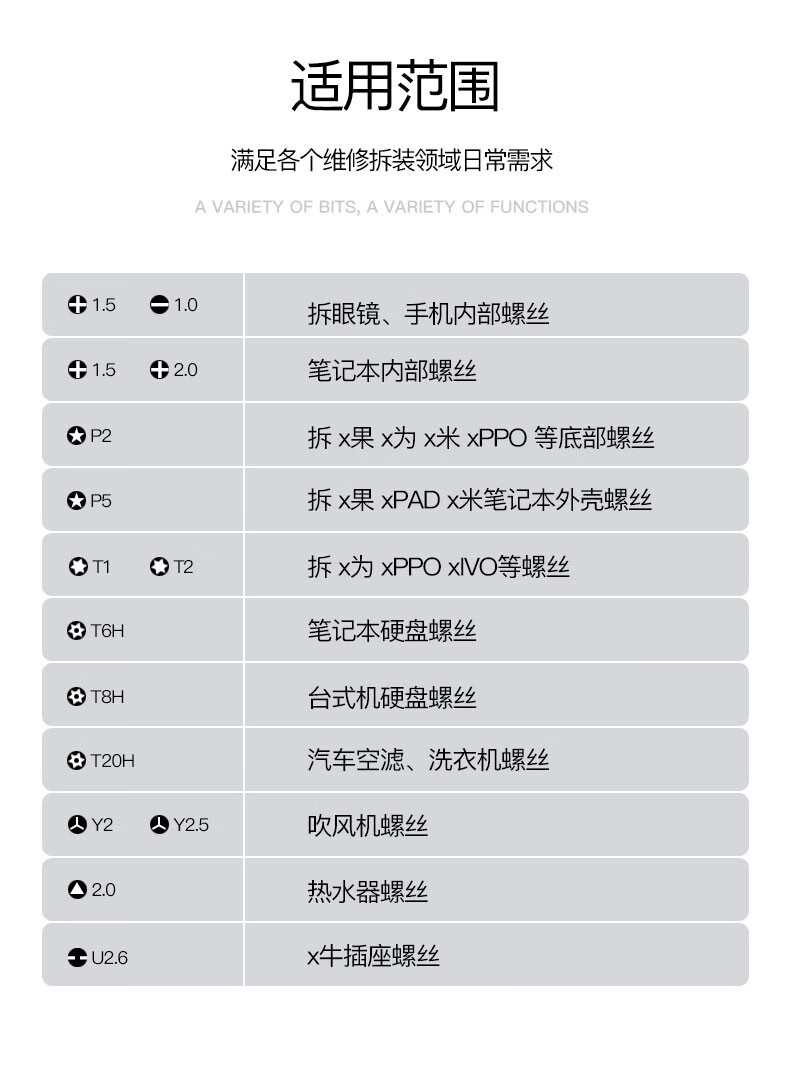 适用范围

满足各个维修拆装领域日常需求

A VARIETY OF BITS, A VARIETY OF FUNCTIONS

|  |  |
|---|---|
| 1.5  1.0 | 拆眼镜、手机内部螺丝 |
| 1.5  2.0 | 笔记本内部螺丝 |
| P2 | 拆 x果 x为 x米 xPPO 等底部螺丝 |
| P5 | 拆 x果 xPAD x米笔记本外壳螺丝 |
| T1  T2 | 拆 x为 xPPO xIVO等螺丝 |
| T6H | 笔记本硬盘螺丝 |
| T8H | 台式机硬盘螺丝 |
| T20H | 汽车空滤、洗衣机螺丝 |
| Y2  Y2.5 | 吹风机螺丝 |
| 2.0 | 热水器螺丝 |
| U2.6 | x牛插座螺丝 |